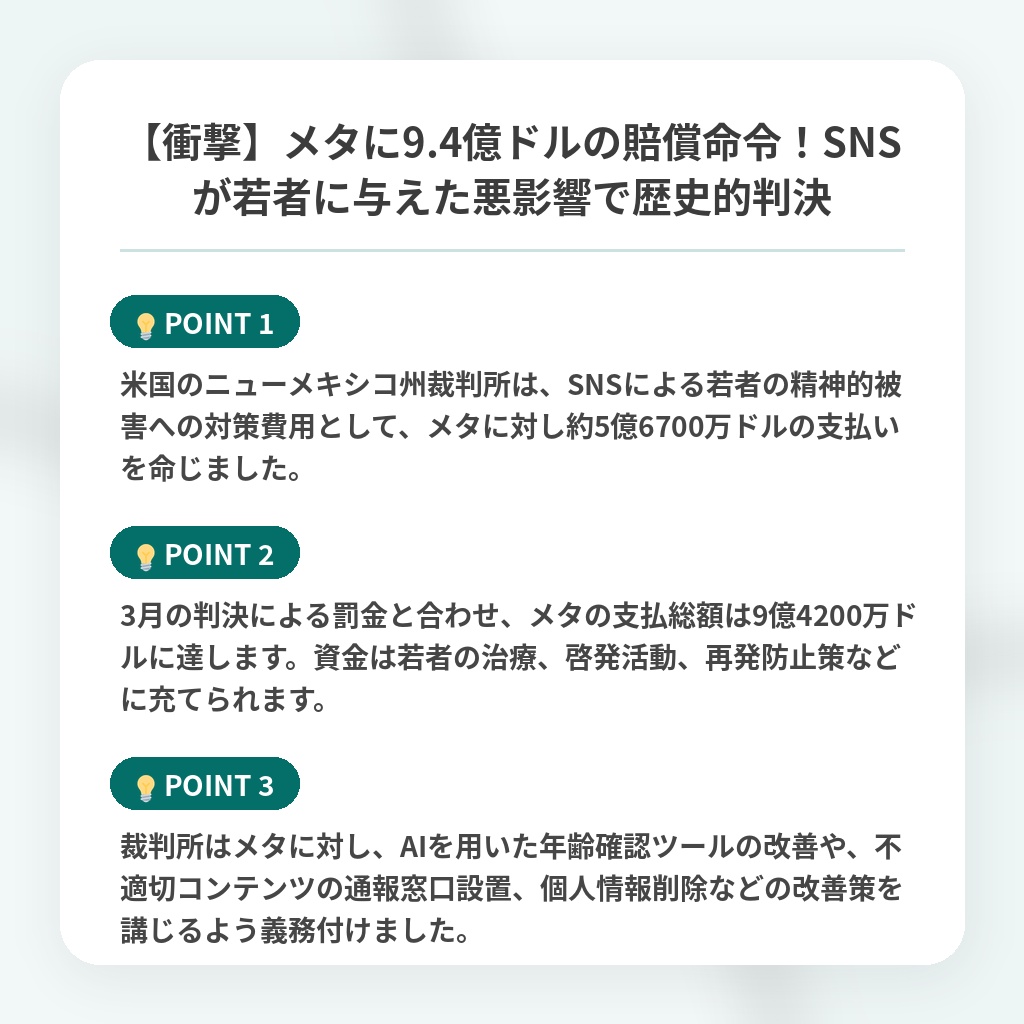 【衝撃】メタに9.4億ドルの賠償命令！SNSが若者に与えた悪影響で歴史的判決

POINT 1

米国のニューメキシコ州裁判所は、SNSによる若者の精神的被害への対策費用として、メタに対し約5億6700万ドルの支払いを命じました。

POINT 2

3月の判決による罰金と合わせ、メタの支払総額は9億4200万ドルに達します。資金は若者の治療、啓発活動、再発防止策などに充てられます。

POINT 3

裁判所はメタに対し、AIを用いた年齢確認ツールの改善や、不適切コンテンツの通報窓口設置、個人情報削除などの改善策を講じるよう義務付けました。